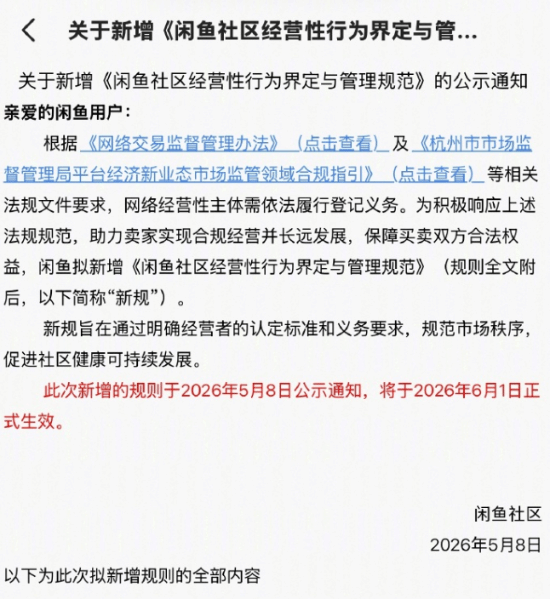 关于新增《闲鱼社区经营性行为界定与管...

关于新增《闲鱼社区经营性行为界定与管理规范》的公示通知

亲爱的闲鱼用户：

根据《网络交易监督管理办法》（点击查看）及《杭州市市场监督管理局平台经济新业态市场监管领域合规指引》（点击查看）等相关法规文件要求，网络经营性主体需依法履行登记义务。为积极响应上述法规规范，助力卖家实现合规经营并长远发展，保障买卖双方合法权益，闲鱼拟新增《闲鱼社区经营性行为界定与管理规范》（规则全文附后，以下简称“新规”）。

新规旨在通过明确经营者的认定标准和义务要求，规范市场秩序，促进社区健康可持续发展。

此次新增的规则于2026年5月8日公示通知，将于2026年6月1日正式生效。

闲鱼社区

2026年5月8日

以下为此次拟新增规则的全部内容